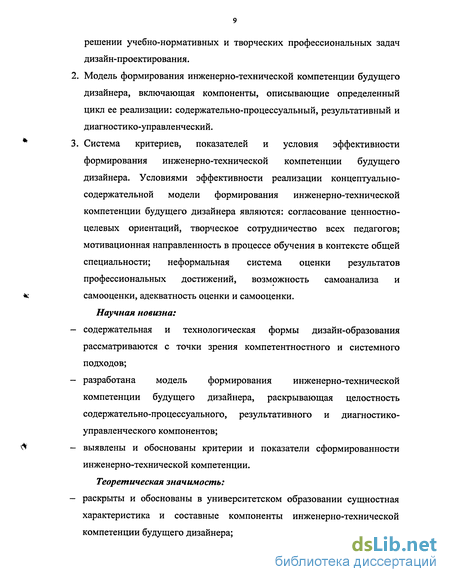 9

решении учебно-нормативных и творческих профессиональных задач дизайн-проектирования.

2. Модель формирования инженерно-технической компетенции будущего дизайнера, включающая компоненты, описывающие определенный цикл ее реализации: содержательно-процессуальный, результативный и диагностико-управленческий.

3. Система критериев, показателей и условия эффективности формирования инженерно-технической компетенции будущего дизайнера. Условиями эффективности реализации концептуально-содержательной модели формирования инженерно-технической компетенции будущего дизайнера являются: согласование ценностно-целевых ориентаций, творческое сотрудничество всех педагогов; мотивационная направленность в процессе обучения в контексте общей специальности; неформальная система оценки результатов профессиональных достижений, возможность самоанализа и самооценки, адекватность оценки и самооценки.

Научная новизна:

– содержательная и технологическая формы дизайн-образования рассматриваются с точки зрения компетентностного и системного подходов;

– разработана модель формирования инженерно-технической компетенции будущего дизайнера, раскрывающая целостность содержательно-процессуального, результативного и диагностико-управленческого компонентов;

– выявлены и обоснованы критерии и показатели сформированности инженерно-технической компетенции.

Теоретическая значимость:

– раскрыты и обоснованы в университетском образовании сущностная характеристика и составные компоненты инженерно-технической компетенции будущего дизайнера;

dsLib.net
библиотека диссертаций